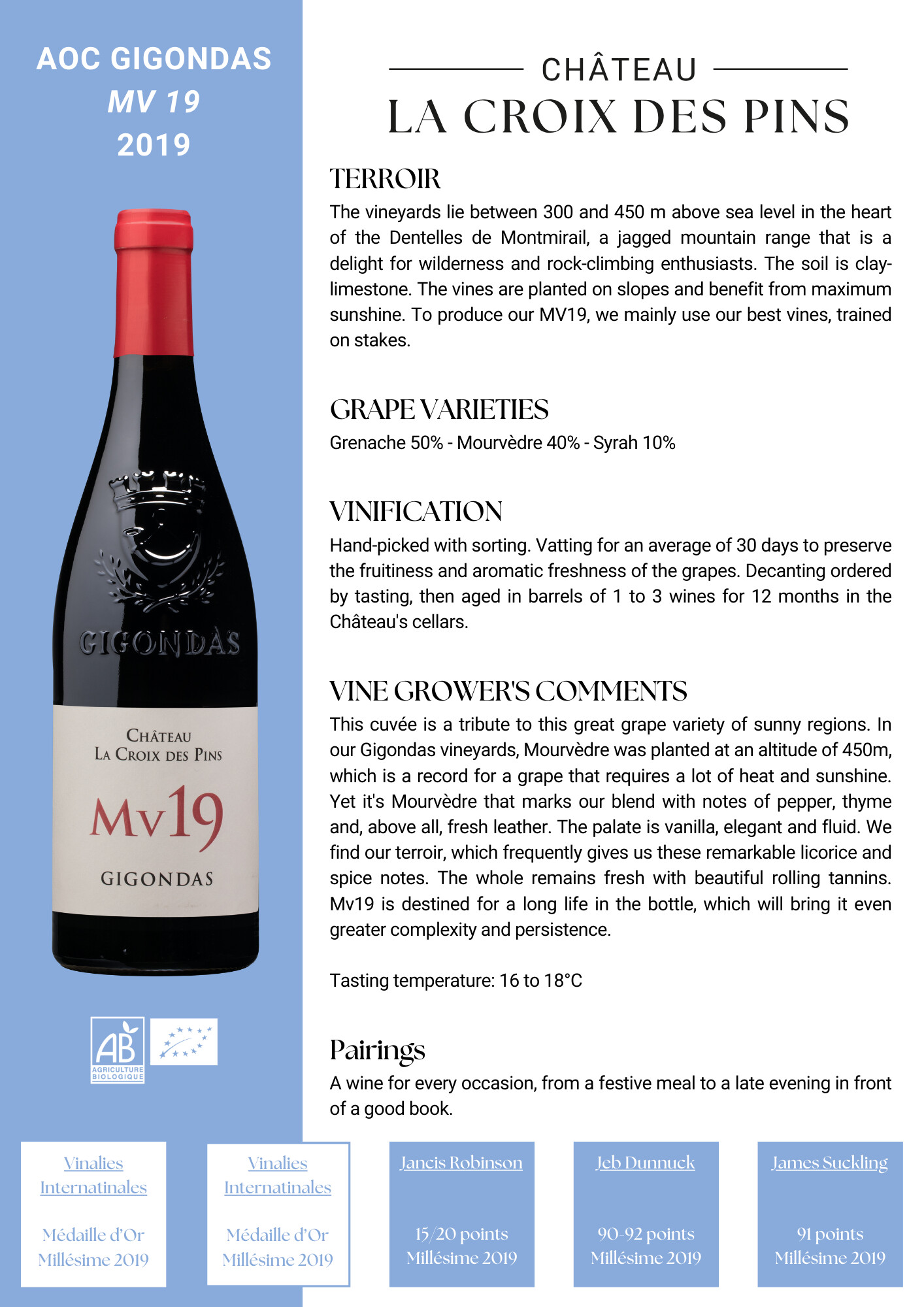 AOC GIGONDAS
MV 19
2019

GIGONDAS

CHÂTEAU
LA CROIX DES PINS
Mv19
GIGONDAS

AB
AGRICULTURE BIOLOGIQUE

CHÂTEAU
LA CROIX DES PINS

TERROIR
The vineyards lie between 300 and 450 m above sea level in the heart of the Dentelles de Montmirail, a jagged mountain range that is a delight for wilderness and rock-climbing enthusiasts. The soil is clay-limestone. The vines are planted on slopes and benefit from maximum sunshine. To produce our MV19, we mainly use our best vines, trained on stakes.

GRAPE VARIETIES
Grenache 50% - Mourvèdre 40% - Syrah 10%

VINIFICATION
Hand-picked with sorting. Vatting for an average of 30 days to preserve the fruitiness and aromatic freshness of the grapes. Decanting ordered by tasting, then aged in barrels of 1 to 3 wines for 12 months in the Château's cellars.

VINE GROWER'S COMMENTS
This cuvée is a tribute to this great grape variety of sunny regions. In our Gigondas vineyards, Mourvèdre was planted at an altitude of 450m, which is a record for a grape that requires a lot of heat and sunshine. Yet it's Mourvèdre that marks our blend with notes of pepper, thyme and, above all, fresh leather. The palate is vanilla, elegant and fluid. We find our terroir, which frequently gives us these remarkable licorice and spice notes. The whole remains fresh with beautiful rolling tannins. Mv19 is destined for a long life in the bottle, which will bring it even greater complexity and persistence.

Tasting temperature: 16 to 18°C

Pairings
A wine for every occasion, from a festive meal to a late evening in front of a good book.

Vinalies Internatinales

Médaille d'Or
Millésime 2019

Vinalies Internatinales

Médaille d'Or
Millésime 2019

Jancis Robinson

15/20 points
Millésime 2019

Jeb Dunnuck

90-92 points
Millésime 2019

James Suckling

91 points
Millésime 2019